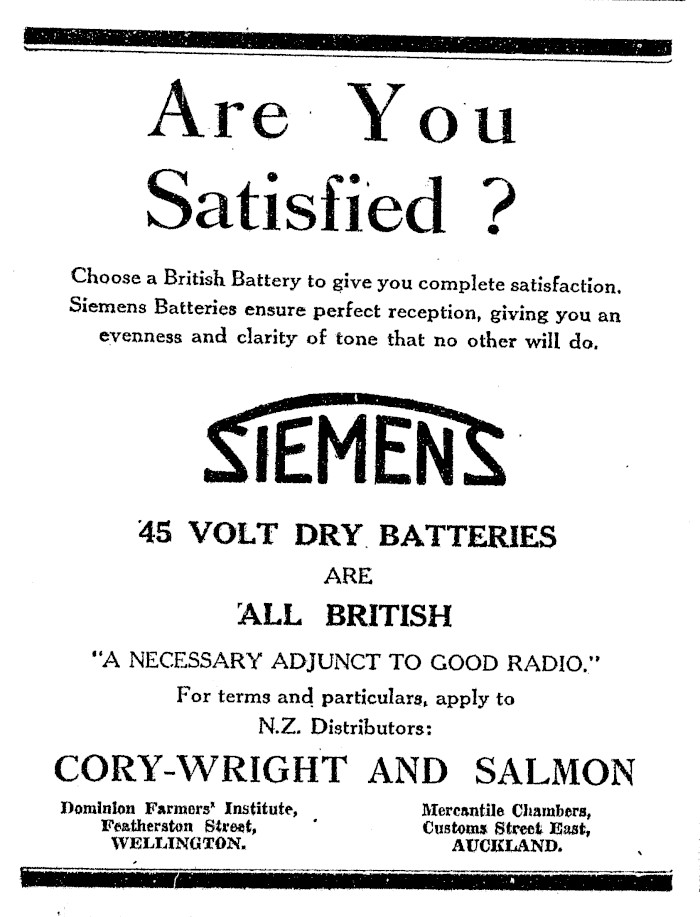 Are You Satisfied ?

Choose a British Battery to give you complete satisfaction. Siemens Batteries ensure perfect reception, giving you an evenness and clarity of tone that no other will do.

SIEMENS

45 VOLT DRY BATTERIES

ARE

ALL BRITISH

"A NECESSARY ADJUNCT TO GOOD RADIO."

For terms and particulars, apply to

N.Z. Distributors:

CORY-WRIGHT AND SALMON

Dominion Farmers' Institute, Featherston Street, WELLINGTON.

Mercantile Chambers, Customs Street East, AUCKLAND.